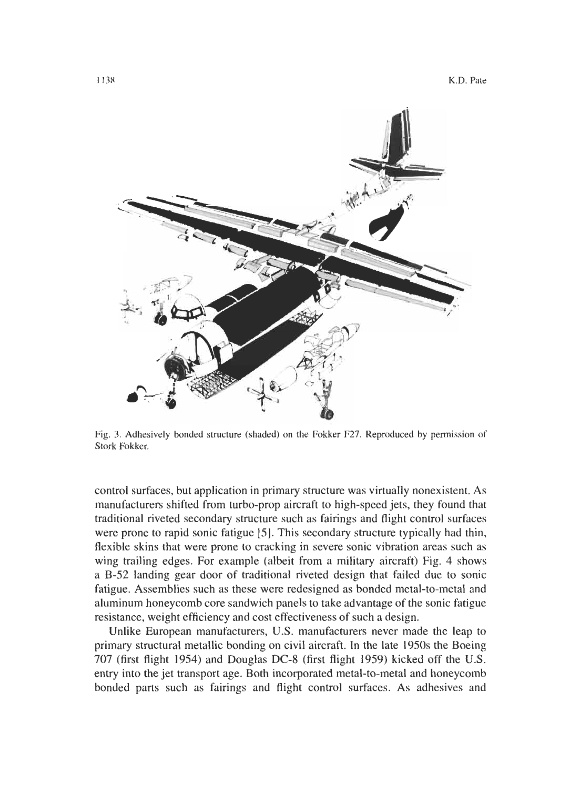 1138

K.D. Pate

Fig. 3. Adhesively bonded structure (shaded) on the Fokker F27. Reproduced by permission of Stork Fokker.

control surfaces, but application in primary structure was virtually nonexistent. As manufacturers shifted from turbo-prop aircraft to high-speed jets, they found that traditional riveted secondary structure such as fairings and flight control surfaces were prone to rapid sonic fatigue [5]. This secondary structure typically had thin, flexible skins that were prone to cracking in severe sonic vibration areas such as wing trailing edges. For example (albeit from a military aircraft) Fig. 4 shows a B-52 landing gear door of traditional riveted design that failed due to sonic fatigue. Assemblies such as these were redesigned as bonded metal-to-metal and aluminum honeycomb core sandwich panels to take advantage of the sonic fatigue resistance, weight efficiency and cost effectiveness of such a design.

Unlike European manufacturers, U.S. manufacturers never made the leap to primary structural metallic bonding on civil aircraft. In the late 1950s the Boeing 707 (first flight 1954) and Douglas DC-8 (first flight 1959) kicked off the U.S. entry into the jet transport age. Both incorporated metal-to-metal and honeycomb bonded parts such as fairings and flight control surfaces. As adhesives and